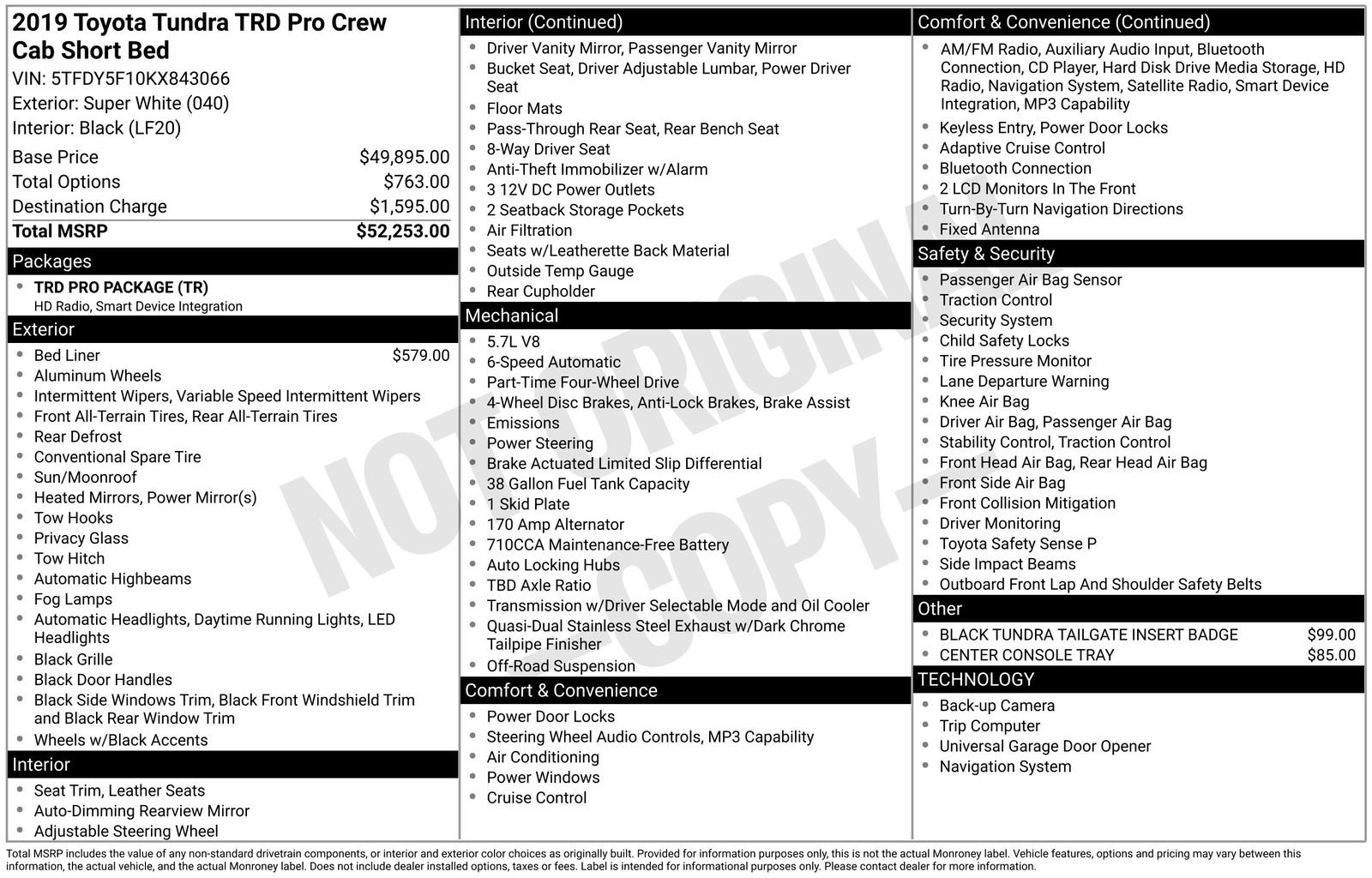 2019 Toyota Tundra TRD Pro Crew Cab Short Bed
VIN: 5TFDY5F10KX843066
Exterior: Super White (040)
Interior: Black (LF20)

Base Price $49,895.00
Total Options $763.00
Destination Charge $1,595.00
Total MSRP $52,253.00

Packages
• TRD PRO PACKAGE (TR)
HD Radio, Smart Device Integration

Exterior
• Bed Liner $579.00
• Aluminum Wheels
• Intermittent Wipers, Variable Speed Intermittent Wipers
• Front All-Terrain Tires, Rear All-Terrain Tires
• Rear Defrost
• Conventional Spare Tire
• Sun/Moonroof
• Heated Mirrors, Power Mirror(s)
• Tow Hooks
• Privacy Glass
• Tow Hitch
• Automatic Highbeams
• Fog Lamps
• Automatic Headlights, Daytime Running Lights, LED Headlights
• Black Grille
• Black Door Handles
• Black Side Windows Trim, Black Front Windshield Trim and Black Rear Window Trim
• Wheels w/Black Accents

Interior
• Seat Trim, Leather Seats
• Auto-Dimming Rearview Mirror
• Adjustable Steering Wheel

Interior (Continued)
• Driver Vanity Mirror, Passenger Vanity Mirror
• Bucket Seat, Driver Adjustable Lumbar, Power Driver Seat
• Floor Mats
• Pass-Through Rear Seat, Rear Bench Seat
• 8-Way Driver Seat
• Anti-Theft Immobilizer w/Alarm
• 3 12V DC Power Outlets
• 2 Seatback Storage Pockets
• Air Filtration
• Seats w/Leatherette Back Material
• Outside Temp Gauge
• Rear Cupholder

Mechanical
• 5.7L V8
• 6-Speed Automatic
• Part-Time Four-Wheel Drive
• 4-Wheel Disc Brakes, Anti-Lock Brakes, Brake Assist
• Emissions
• Power Steering
• Brake Actuated Limited Slip Differential
• 38 Gallon Fuel Tank Capacity
• 1 Skid Plate
• 170 Amp Alternator
• 710CCA Maintenance-Free Battery
• Auto Locking Hubs
• TBD Axle Ratio
• Transmission w/Driver Selectable Mode and Oil Cooler
• Quasi-Dual Stainless Steel Exhaust w/Dark Chrome Tailpipe Finisher
• Off-Road Suspension

Comfort & Convenience
• Power Door Locks
• Steering Wheel Audio Controls, MP3 Capability
• Air Conditioning
• Power Windows
• Cruise Control

Comfort & Convenience (Continued)
• AM/FM Radio, Auxiliary Audio Input, Bluetooth Connection, CD Player, Hard Disk Drive Media Storage, HD Radio, Navigation System, Satellite Radio, Smart Device Integration, MP3 Capability
• Keyless Entry, Power Door Locks
• Adaptive Cruise Control
• Bluetooth Connection
• 2 LCD Monitors In The Front
• Turn-By-Turn Navigation Directions
• Fixed Antenna

Safety & Security
• Passenger Air Bag Sensor
• Traction Control
• Security System
• Child Safety Locks
• Tire Pressure Monitor
• Lane Departure Warning
• Knee Air Bag
• Driver Air Bag, Passenger Air Bag
• Stability Control, Traction Control
• Front Head Air Bag, Rear Head Air Bag
• Front Side Air Bag
• Front Collision Mitigation
• Driver Monitoring
• Toyota Safety Sense P
• Side Impact Beams
• Outboard Front Lap And Shoulder Safety Belts

Other
• BLACK TUNDRA TAILGATE INSERT BADGE $99.00
• CENTER CONSOLE TRAY $85.00

TECHNOLOGY
• Back-up Camera
• Trip Computer
• Universal Garage Door Opener
• Navigation System

Total MSRP includes the value of any non-standard drivetrain components, or interior and exterior color choices as originally built. Provided for information purposes only, this is not the actual Monroney label. Vehicle features, options and pricing may vary between this information, the actual vehicle, and the actual Monroney label. Does not include dealer installed options, taxes or fees. Label is intended for informational purposes only. Please contact dealer for more information.

NOT ORIGINAL - COPY -